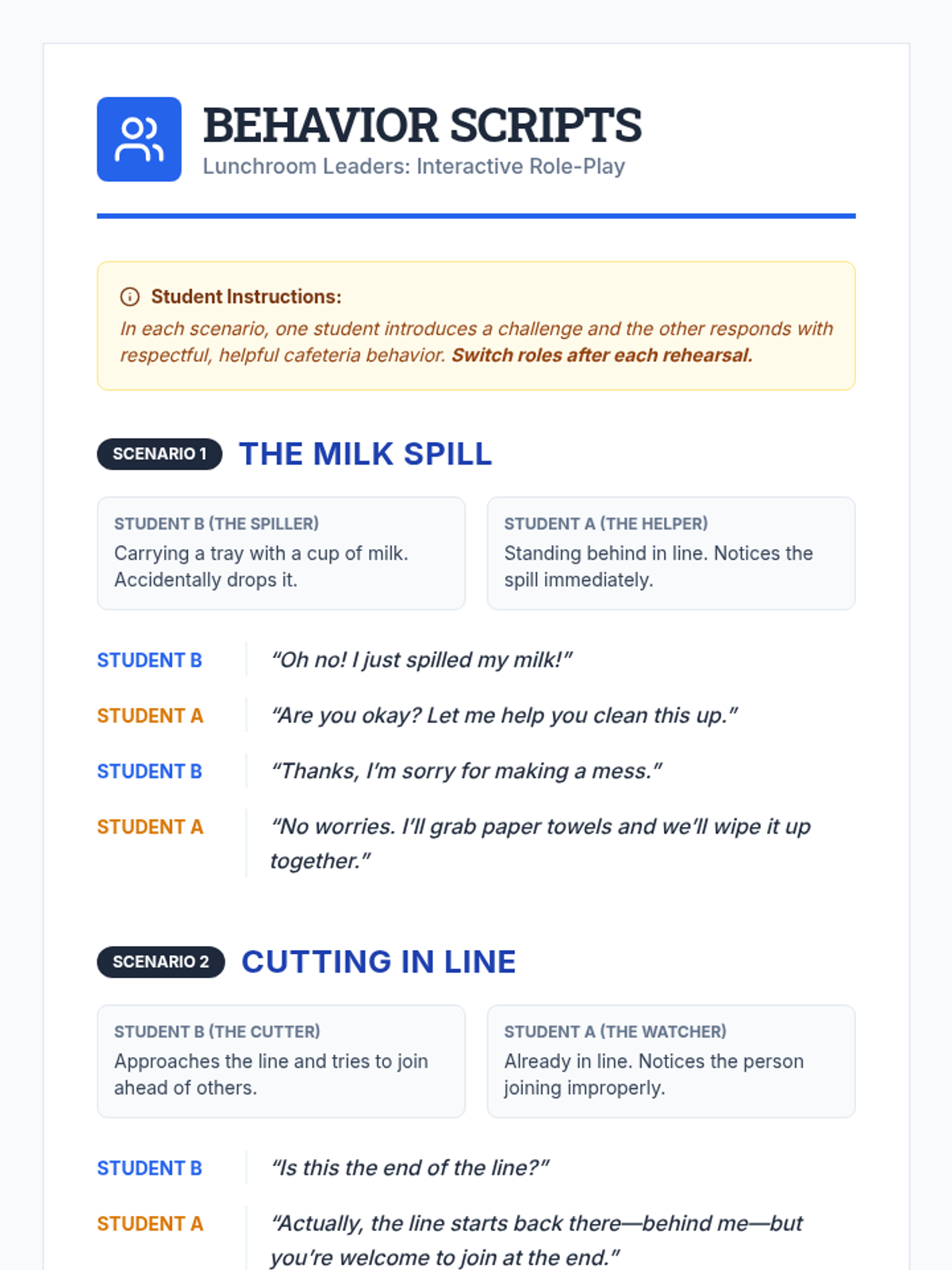 BEHAVIOR SCRIPTS
Lunchroom Leaders: Interactive Role-Play

Student Instructions:
In each scenario, one student introduces a challenge and the other responds with respectful, helpful cafeteria behavior. Switch roles after each rehearsal.

SCENARIO 1 THE MILK SPILL

STUDENT B (THE SPILLER)
Carrying a tray with a cup of milk. Accidentally drops it.

STUDENT A (THE HELPER)
Standing behind in line. Notices the spill immediately.

STUDENT B "Oh no! I just spilled my milk!"

STUDENT A "Are you okay? Let me help you clean this up."

STUDENT B "Thanks, I'm sorry for making a mess."

STUDENT A "No worries. I'll grab paper towels and we'll wipe it up together."

SCENARIO 2 CUTTING IN LINE

STUDENT B (THE CUTTER)
Approaches the line and tries to join ahead of others.

STUDENT A (THE WATCHER)
Already in line. Notices the person joining improperly.

STUDENT B "Is this the end of the line?"

STUDENT A "Actually, the line starts back there—behind me—but you're welcome to join at the end."